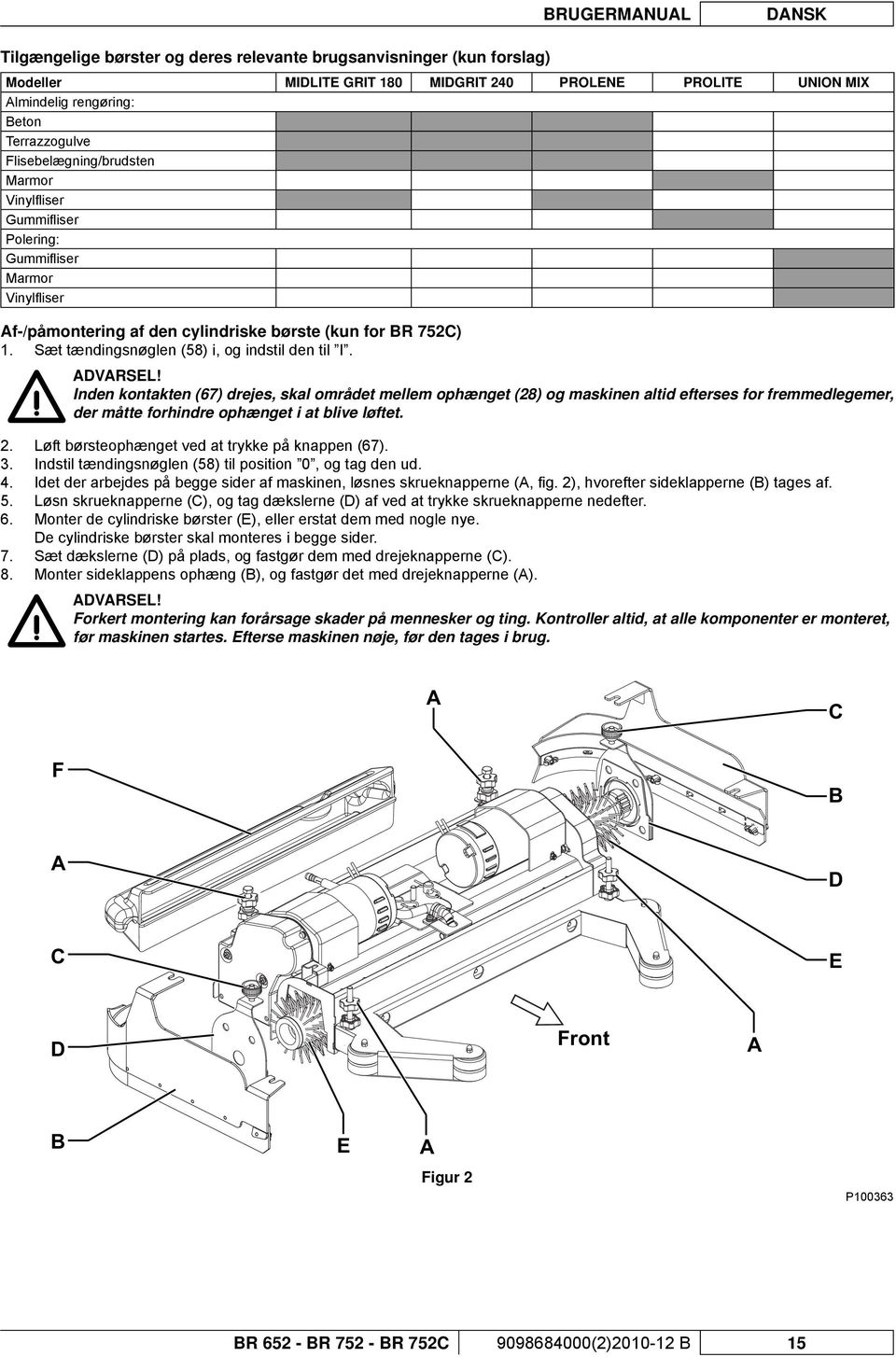 BRUGERMANUAL DANSK

Tilgængelige børster og deres relevante brugsanvisninger (kun forslag)

| Modeller | MIDLITE GRIT 180 | MIDGRIT 240 | PROLENE | PROLITE | UNION MIX |
|---|---|---|---|---|---|
| Almindelig rengøring: | | | | | |
| Beton | | | | | |
| Terrazzogulve | | | | | |
| Flisebelægning/brudsten | | | | | |
| Marmor | | | | | |
| Vinylfliser | | | | | |
| Gummifliser | | | | | |
| Polering: | | | | | |
| Gummifliser | | | | | |
| Marmor | | | | | |
| Vinylfliser | | | | | |

Af-/påmontering af den cylindriske børste (kun for BR 752C)

1. Sæt tændingsnøglen (58) i, og indstil den til ”I”.

ADVARSEL!
Inden kontakten (67) drejes, skal området mellem ophænget (28) og maskinen altid efterses for fremmedlegemer, der måtte forhindre ophænget i at blive løftet.

2. Løft børsteophænget ved at trykke på knappen (67).
3. Indstil tændingsnøglen (58) til position ”0”, og tag den ud.
4. Idet der arbejdes på begge sider af maskinen, løsnes skrueknapperne (A, fig. 2), hvorefter sideklapperne (B) tages af.
5. Løsn skrueknapperne (C), og tag dækslerne (D) af ved at trykke skrueknapperne nedefter.
6. Monter de cylindriske børster (E), eller erstat dem med nogle nye. De cylindriske børster skal monteres i begge sider.
7. Sæt dækslerne (D) på plads, og fastgør dem med drejeknapperne (C).
8. Monter sideklappens ophæng (B), og fastgør det med drejeknapperne (A).

ADVARSEL!
Forkert montering kan forårsage skader på mennesker og ting. Kontroller altid, at alle komponenter er monteret, før maskinen startes. Efterse maskinen nøje, før den tages i brug.

A
C
F
B
A
D
C
E
D
Front
A
B
E
A

Figur 2

P100363

BR 652 - BR 752 - BR 752C 9098684000(2)2010-12 B 15